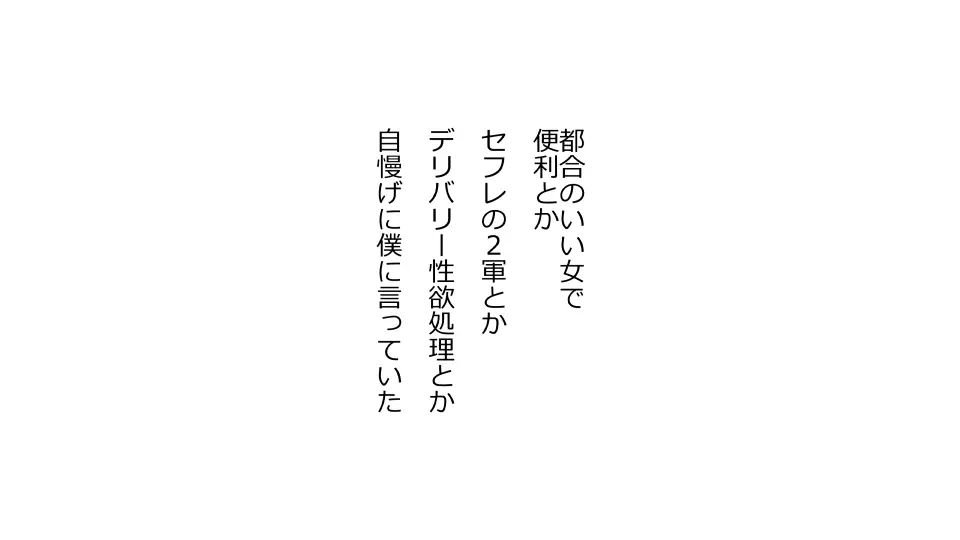 都合のいい女で
便利とか

セフレの2軍とか

デリバリー性欲処理とか

自慢げに僕に言っていた